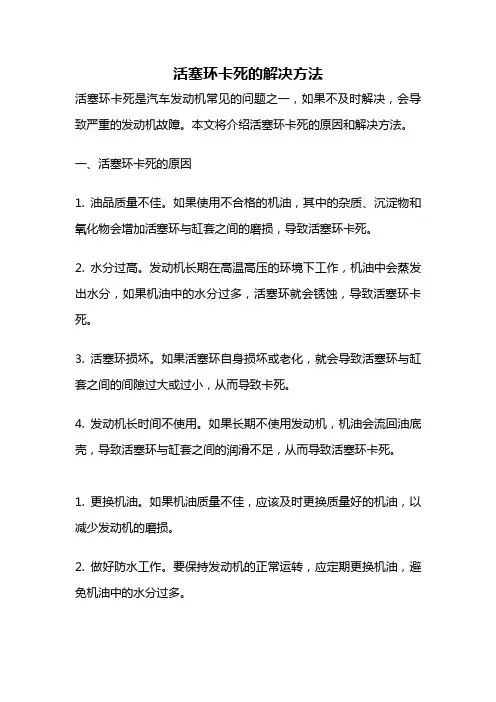 活塞环卡死的解决方法

活塞环卡死是汽车发动机常见的问题之一，如果不及时解决，会导致严重的发动机故障。本文将介绍活塞环卡死的原因和解决方法。

一、活塞环卡死的原因

1. 油品质量不佳。如果使用不合格的机油，其中的杂质、沉淀物和氧化物会增加活塞环与缸套之间的磨损，导致活塞环卡死。

2. 水分过高。发动机长期在高温高压的环境下工作，机油中会蒸发出水分，如果机油中的水分过多，活塞环就会锈蚀，导致活塞环卡死。

3. 活塞环损坏。如果活塞环自身损坏或老化，就会导致活塞环与缸套之间的间隙过大或过小，从而导致卡死。

4. 发动机长时间不使用。如果长期不使用发动机，机油会流回油底壳，导致活塞环与缸套之间的润滑不足，从而导致活塞环卡死。

1. 更换机油。如果机油质量不佳，应该及时更换质量好的机油，以减少发动机的磨损。

2. 做好防水工作。要保持发动机的正常运转，应定期更换机油，避免机油中的水分过多。